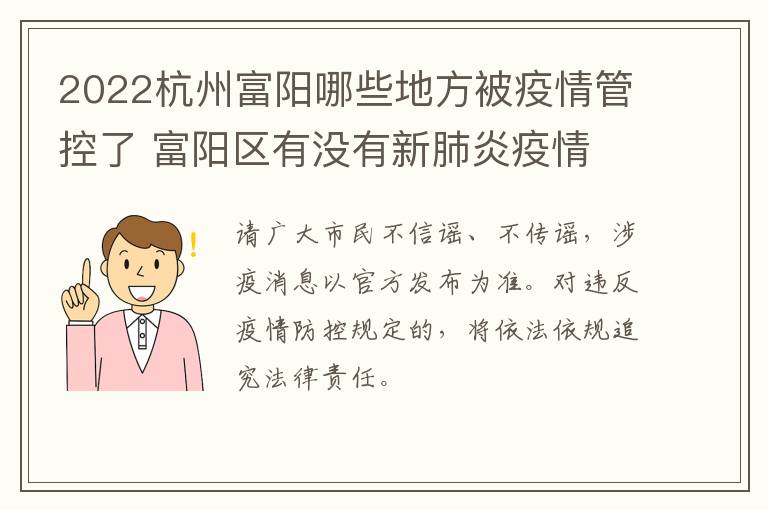 2022杭州富阳哪些地方被疫情管控了 富阳区有没有新肺炎疫情

!

请广大市民不信谣、不传谣，涉疫消息以官方发布为准。对违反疫情防控规定的，将依法依规追究法律责任。